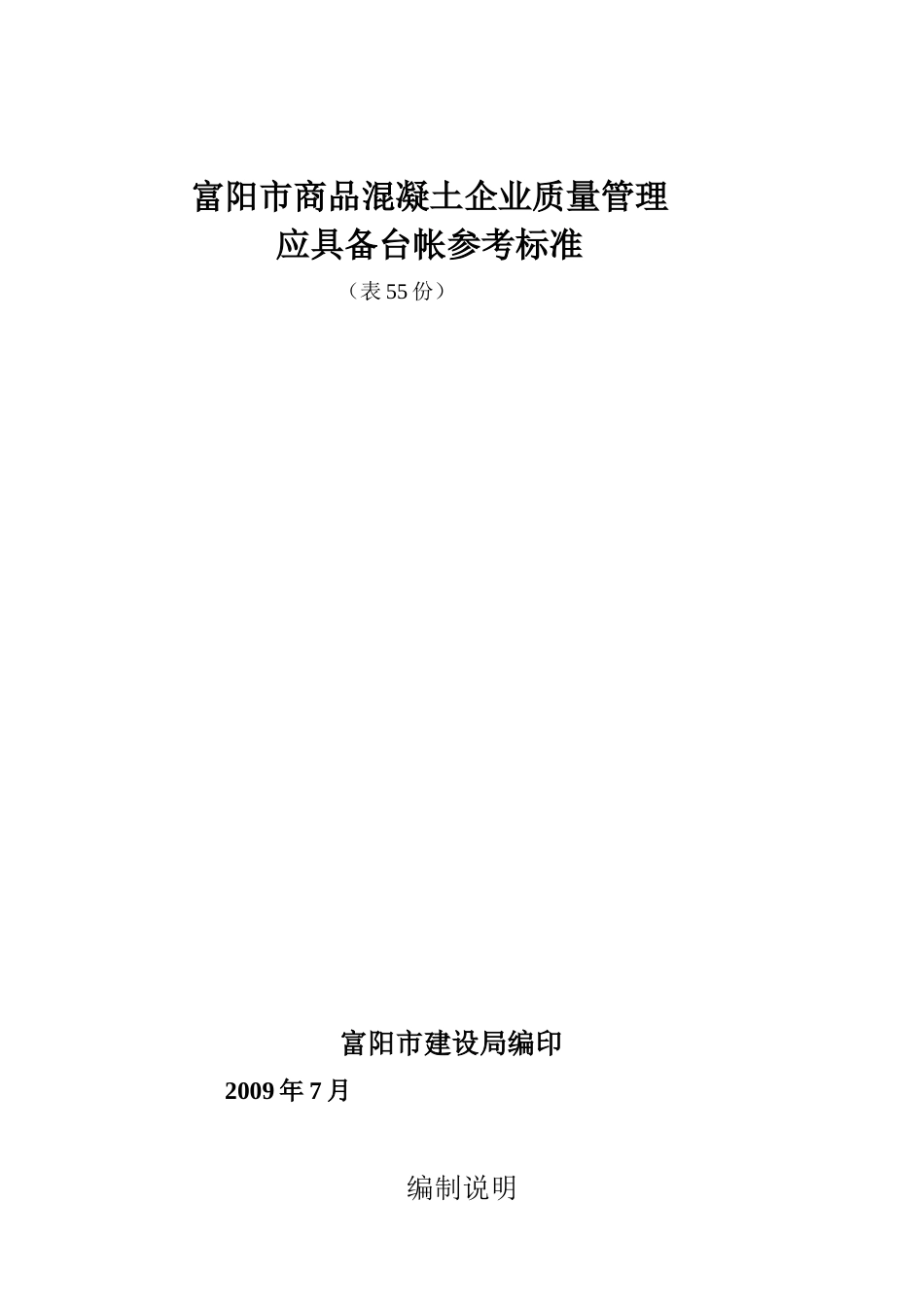 富阳市商品混凝土企业质量管理
应具备台帐参考标准

（表55份）

富阳市建设局编印

2009年7月

编制说明